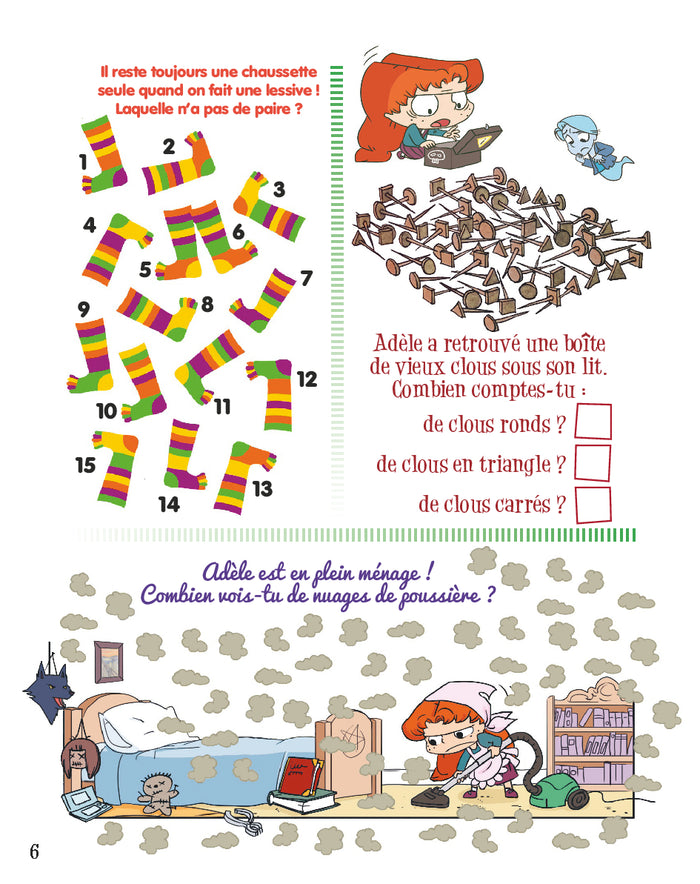 Il reste toujours une chaussette seule quand on fait une lessive ! Laquelle n'a pas de paire ?

1 2 3 4 5 6 7 8 9 10 11 12 13 14 15

Adèle a retrouvé une boîte de vieux clous sous son lit. Combien comptes-tu :

de clous ronds ?

de clous en triangle ?

de clous carrés ?

Adèle est en plein ménage ! Combien vois-tu de nuages de poussière ?

6